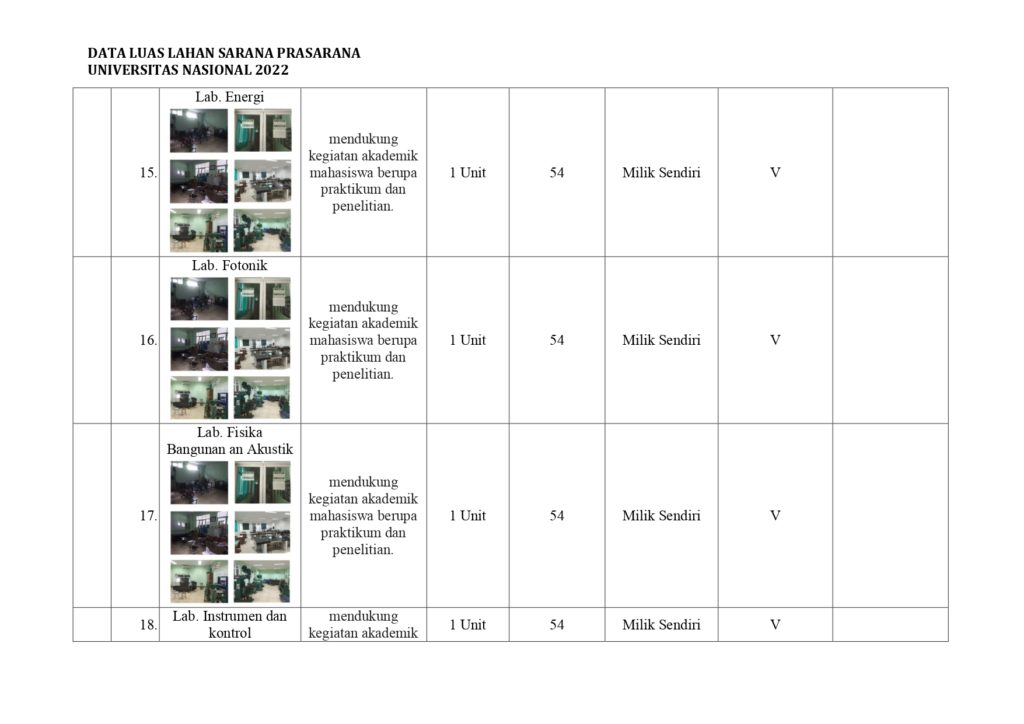 DATA LUAS LAHAN SARANA PRASARANA
UNIVERSITAS NASIONAL 2022

| | | | | | | | | |
|---|---|---|---|---|---|---|---|---|
| | 15. | Lab. Energi | mendukung kegiatan akademik mahasiswa berupa praktikum dan penelitian. | 1 Unit | 54 | Milik Sendiri | V | |
| | 16. | Lab. Fotonik | mendukung kegiatan akademik mahasiswa berupa praktikum dan penelitian. | 1 Unit | 54 | Milik Sendiri | V | |
| | 17. | Lab. Fisika Bangunan an Akustik | mendukung kegiatan akademik mahasiswa berupa praktikum dan penelitian. | 1 Unit | 54 | Milik Sendiri | V | |
| | 18. | Lab. Instrumen dan kontrol | mendukung kegiatan akademik | 1 Unit | 54 | Milik Sendiri | V | |